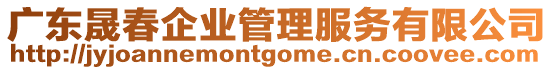 广东晟春企业管理服务有限公司
http://jyjoannemontgome.cn.coovee.com